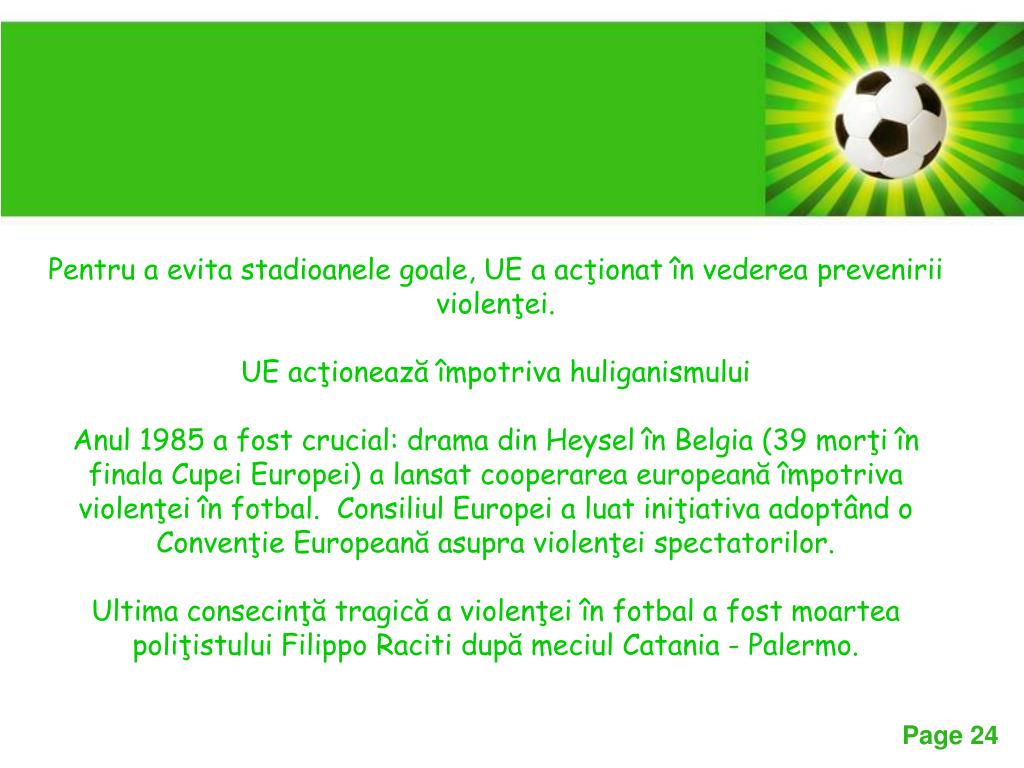 Pentru a evita stadioanele goale, UE a acţionat în vederea prevenirii violenţei.

UE acţionează împotriva huliganismului

Anul 1985 a fost crucial: drama din Heysel în Belgia (39 morţi în finala Cupei Europei) a lansat cooperarea europeană împotriva violenţei în fotbal. Consiliul Europei a luat iniţiativa adoptând o Convenţie Europeană asupra violenţei spectatorilor.

Ultima consecinţă tragică a violenţei în fotbal a fost moartea poliţistului Filippo Raciti după meciul Catania - Palermo.

Page 24